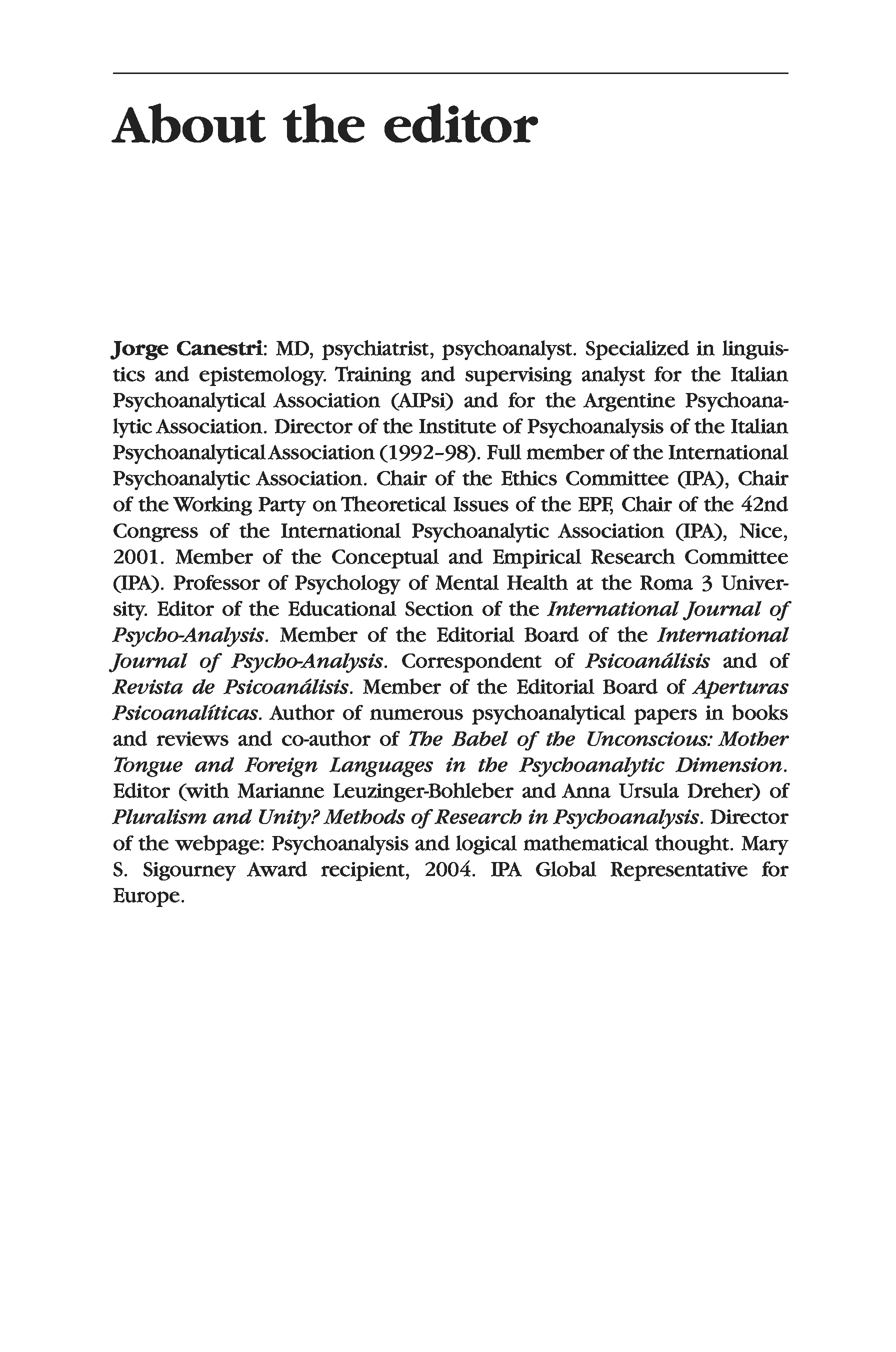 About the editor

Jorge Canestri: MD, psychiatrist, psychoanalyst. Specialized in linguistics and epistemology. Training and supervising analyst for the Italian Psychoanalytical Association (AIPsi) and for the Argentine Psychoanalytic Association. Director of the Institute of Psychoanalysis of the Italian Psychoanalytical Association (1992–98). Full member of the International Psychoanalytic Association. Chair of the Ethics Committee (IPA), Chair of the Working Party on Theoretical Issues of the EPF, Chair of the 42nd Congress of the International Psychoanalytic Association (IPA), Nice, 2001. Member of the Conceptual and Empirical Research Committee (IPA). Professor of Psychology of Mental Health at the Roma 3 University. Editor of the Educational Section of the International Journal of Psycho-Analysis. Member of the Editorial Board of the International Journal of Psycho-Analysis. Correspondent of Psicoanálisis and of Revista de Psicoanálisis. Member of the Editorial Board of Aperturas Psicoanalíticas. Author of numerous psychoanalytical papers in books and reviews and co-author of The Babel of the Unconscious: Mother Tongue and Foreign Languages in the Psychoanalytic Dimension. Editor (with Marianne Leuzinger-Bohleber and Anna Ursula Dreher) of Pluralism and Unity? Methods of Research in Psychoanalysis. Director of the webpage: Psychoanalysis and logical mathematical thought. Mary S. Sigourney Award recipient, 2004. IPA Global Representative for Europe.